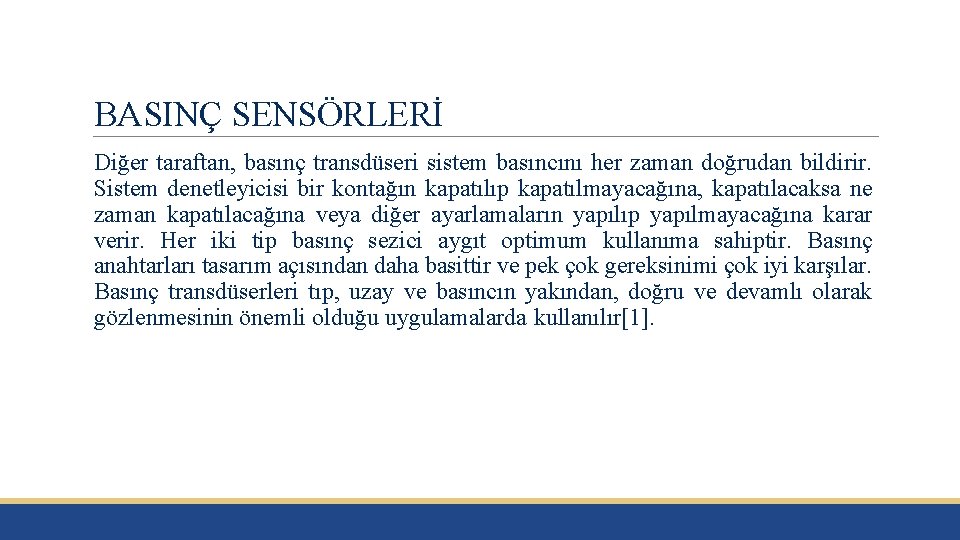 BASINÇ SENSÖRLERİ

Diğer taraftan, basınç transdüseri sistem basıncını her zaman doğrudan bildirir. Sistem denetleyicisi bir kontağın kapatılıp kapatılmayacağına, kapatılacaksa ne zaman kapatılacağına veya diğer ayarlamaların yapılıp yapılmayacağına karar verir. Her iki tip basınç sezici aygıt optimum kullanıma sahiptir. Basınç anahtarları tasarım açısından daha basittir ve pek çok gereksinimi çok iyi karşılar. Basınç transdüserleri tıp, uzay ve basıncın yakından, doğru ve devamlı olarak gözlenmesinin önemli olduğu uygulamalarda kullanılır[1].